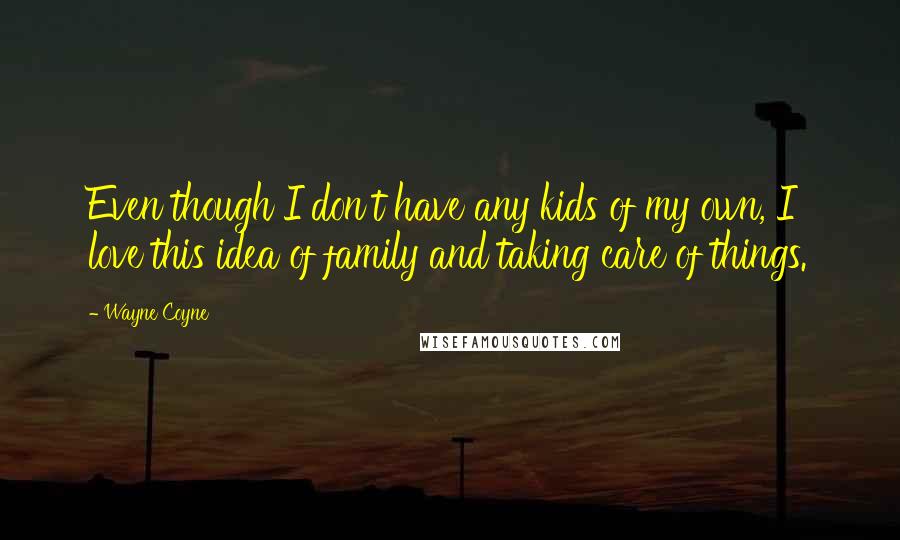 Even though I don't have any kids of my own, I love this idea of family and taking care of things.

- Wayne Coyne

WISEFAMOUSQUOTES.COM